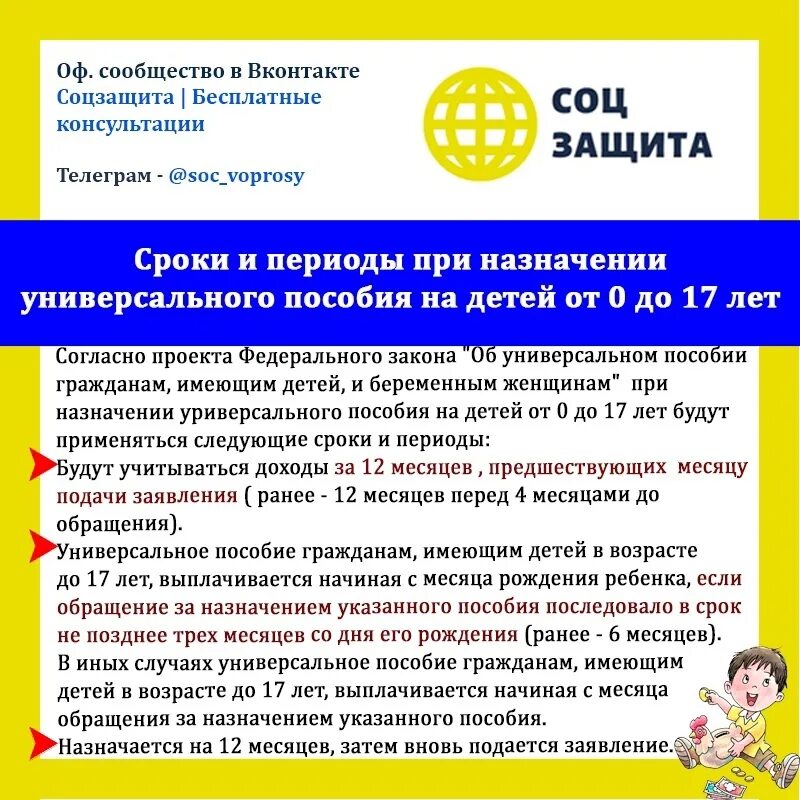 Оф. сообщество в Вконтакте
Соцзащита | Бесплатные консультации

Телеграм - @soc_voprosy

СОЦ ЗАЩИТА

Сроки и периоды при назначении универсального пособия на детей от 0 до 17 лет

Согласно проекта Федерального закона "Об универсальном пособии гражданам, имеющим детей, и беременным женщинам" при назначении уриверсального пособия на детей от 0 до 17 лет будут применяться следующие сроки и периоды:

Будут учитываться доходы за 12 месяцев , предшествующих месяцу подачи заявления ( ранее - 12 месяцев перед 4 месяцами до обращения).

Универсальное пособие гражданам, имеющим детей в возрасте до 17 лет, выплачивается начиная с месяца рождения ребенка, если обращение за назначением указанного пособия последовало в срок не позднее трех месяцев со дня его рождения (ранее - 6 месяцев). В иных случаях универсальное пособие гражданам, имеющим детей в возрасте до 17 лет, выплачивается начиная с месяца обращения за назначением указанного пособия.

Назначается на 12 месяцев, затем вновь подается заявление.